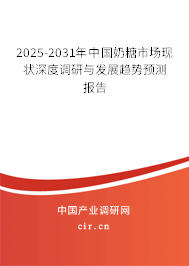 2025-2031年中国奶糖市场现状深度调研与发展趋势预测报告

中国产业调研网

cir.cn